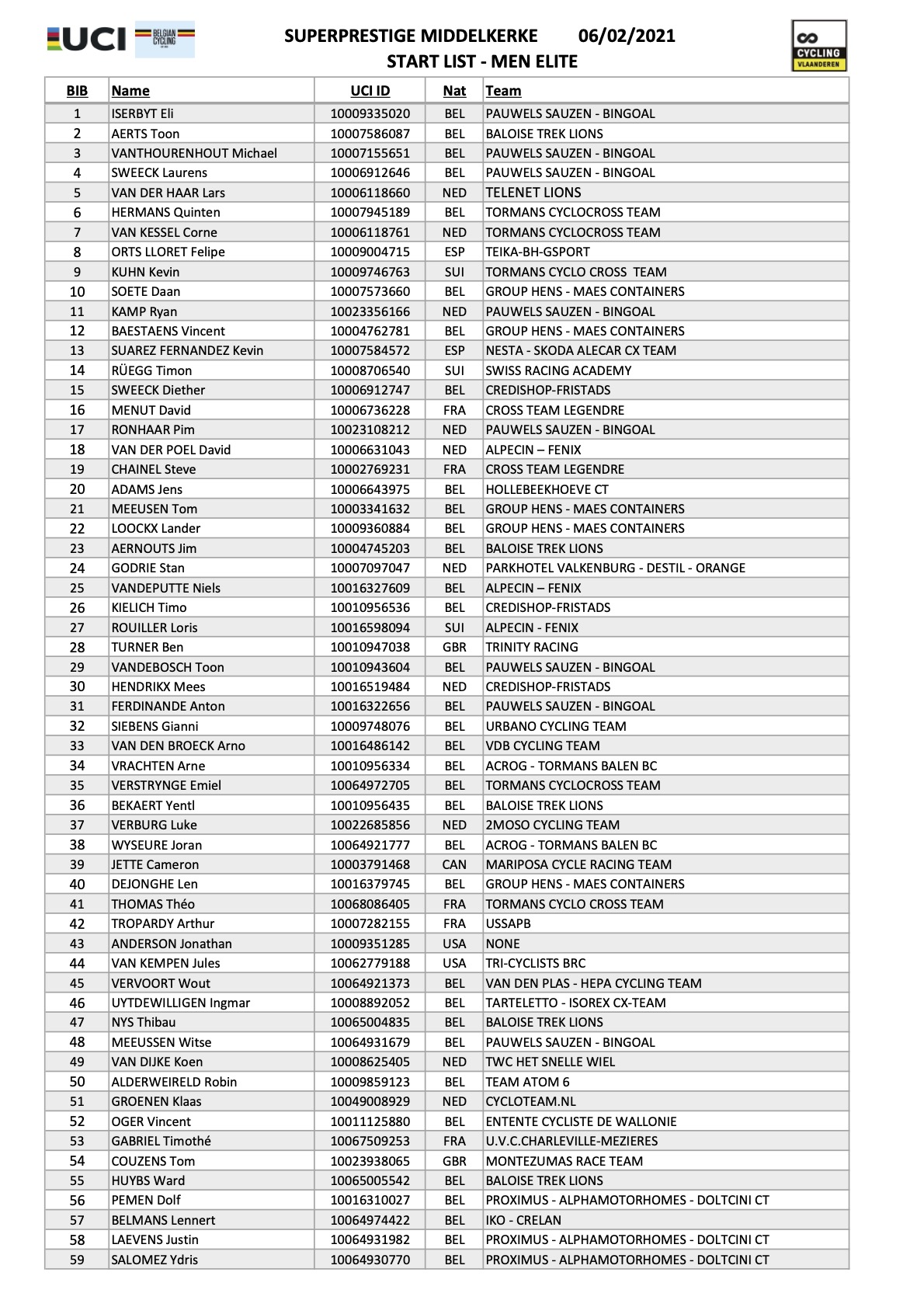 UCI BELGIAN CYCLING

SUPERPRESTIGE MIDDELKERKE 06/02/2021
START LIST - MEN ELITE

CYCLING VLAANDEREN

| BIB | Name | UCI ID | Nat | Team |
|---|---|---|---|---|
| 1 | ISERBYT Eli | 10009335020 | BEL | PAUWELS SAUZEN - BINGOAL |
| 2 | AERTS Toon | 10007586087 | BEL | BALOISE TREK LIONS |
| 3 | VANTHOURENHOUT Michael | 10007155651 | BEL | PAUWELS SAUZEN - BINGOAL |
| 4 | SWEECK Laurens | 10006912646 | BEL | PAUWELS SAUZEN - BINGOAL |
| 5 | VAN DER HAAR Lars | 10006118660 | NED | TELENET LIONS |
| 6 | HERMANS Quinten | 10007945189 | BEL | TORMANS CYCLOCROSS TEAM |
| 7 | VAN KESSEL Corne | 10006118761 | NED | TORMANS CYCLOCROSS TEAM |
| 8 | ORTS LLORET Felipe | 10009004715 | ESP | TEIKA-BH-GSPORT |
| 9 | KUHN Kevin | 10009746763 | SUI | TORMANS CYCLO CROSS TEAM |
| 10 | SOETE Daan | 10007573660 | BEL | GROUP HENS - MAES CONTAINERS |
| 11 | KAMP Ryan | 10023356166 | NED | PAUWELS SAUZEN - BINGOAL |
| 12 | BAESTAENS Vincent | 10004762781 | BEL | GROUP HENS - MAES CONTAINERS |
| 13 | SUAREZ FERNANDEZ Kevin | 10007584572 | ESP | NESTA - SKODA ALECAR CX TEAM |
| 14 | RÜEGG Timon | 10008706540 | SUI | SWISS RACING ACADEMY |
| 15 | SWEECK Diether | 10006912747 | BEL | CREDISHOP-FRISTADS |
| 16 | MENUT David | 10006736228 | FRA | CROSS TEAM LEGENDRE |
| 17 | RONHAAR Pim | 10023108212 | NED | PAUWELS SAUZEN - BINGOAL |
| 18 | VAN DER POEL David | 10006631043 | NED | ALPECIN – FENIX |
| 19 | CHAINEL Steve | 10002769231 | FRA | CROSS TEAM LEGENDRE |
| 20 | ADAMS Jens | 10006643975 | BEL | HOLLEBEEKHOEVE CT |
| 21 | MEEUSEN Tom | 10003341632 | BEL | GROUP HENS - MAES CONTAINERS |
| 22 | LOOCKX Lander | 10009360884 | BEL | GROUP HENS - MAES CONTAINERS |
| 23 | AERNOUTS Jim | 10004745203 | BEL | BALOISE TREK LIONS |
| 24 | GODRIE Stan | 10007097047 | NED | PARKHOTEL VALKENBURG - DESTIL - ORANGE |
| 25 | VANDEPUTTE Niels | 10016327609 | BEL | ALPECIN – FENIX |
| 26 | KIELICH Timo | 10010956536 | BEL | CREDISHOP-FRISTADS |
| 27 | ROUILLER Loris | 10016598094 | SUI | ALPECIN - FENIX |
| 28 | TURNER Ben | 10010947038 | GBR | TRINITY RACING |
| 29 | VANDEBOSCH Toon | 10010943604 | BEL | PAUWELS SAUZEN - BINGOAL |
| 30 | HENDRIKX Mees | 10016519484 | NED | CREDISHOP-FRISTADS |
| 31 | FERDINANDE Anton | 10016322656 | BEL | PAUWELS SAUZEN - BINGOAL |
| 32 | SIEBENS Gianni | 10009748076 | BEL | URBANO CYCLING TEAM |
| 33 | VAN DEN BROECK Arno | 10016486142 | BEL | VDB CYCLING TEAM |
| 34 | VRACHTEN Arne | 10010956334 | BEL | ACROG - TORMANS BALEN BC |
| 35 | VERSTRYNGE Emiel | 10064972705 | BEL | TORMANS CYCLOCROSS TEAM |
| 36 | BEKAERT Yentl | 10010956435 | BEL | BALOISE TREK LIONS |
| 37 | VERBURG Luke | 10022685856 | NED | 2MOSO CYCLING TEAM |
| 38 | WYSEURE Joran | 10064921777 | BEL | ACROG - TORMANS BALEN BC |
| 39 | JETTE Cameron | 10003791468 | CAN | MARIPOSA CYCLE RACING TEAM |
| 40 | DEJONGHE Len | 10016379745 | BEL | GROUP HENS - MAES CONTAINERS |
| 41 | THOMAS Théo | 10068086405 | FRA | TORMANS CYCLO CROSS TEAM |
| 42 | TROPARDY Arthur | 10007282155 | FRA | USSAPB |
| 43 | ANDERSON Jonathan | 10009351285 | USA | NONE |
| 44 | VAN KEMPEN Jules | 10062779188 | USA | TRI-CYCLISTS BRC |
| 45 | VERVOORT Wout | 10064921373 | BEL | VAN DEN PLAS - HEPA CYCLING TEAM |
| 46 | UYTDEWILLIGEN Ingmar | 10008892052 | BEL | TARTELETTO - ISOREX CX-TEAM |
| 47 | NYS Thibau | 10065004835 | BEL | BALOISE TREK LIONS |
| 48 | MEEUSSEN Witse | 10064931679 | BEL | PAUWELS SAUZEN - BINGOAL |
| 49 | VAN DIJKE Koen | 10008625405 | NED | TWC HET SNELLE WIEL |
| 50 | ALDERWEIRELD Robin | 10009859123 | BEL | TEAM ATOM 6 |
| 51 | GROENEN Klaas | 10049008929 | NED | CYCLOTEAM.NL |
| 52 | OGER Vincent | 10011125880 | BEL | ENTENTE CYCLISTE DE WALLONIE |
| 53 | GABRIEL Timothé | 10067509253 | FRA | U.V.C.CHARLEVILLE-MEZIERES |
| 54 | COUZENS Tom | 10023938065 | GBR | MONTEZUMAS RACE TEAM |
| 55 | HUYBS Ward | 10065005542 | BEL | BALOISE TREK LIONS |
| 56 | PEMEN Dolf | 10016310027 | BEL | PROXIMUS - ALPHAMOTORHOMES - DOLTCINI CT |
| 57 | BELMANS Lennert | 10064974422 | BEL | IKO - CRELAN |
| 58 | LAEVENS Justin | 10064931982 | BEL | PROXIMUS - ALPHAMOTORHOMES - DOLTCINI CT |
| 59 | SALOMEZ Ydris | 10064930770 | BEL | PROXIMUS - ALPHAMOTORHOMES - DOLTCINI CT |